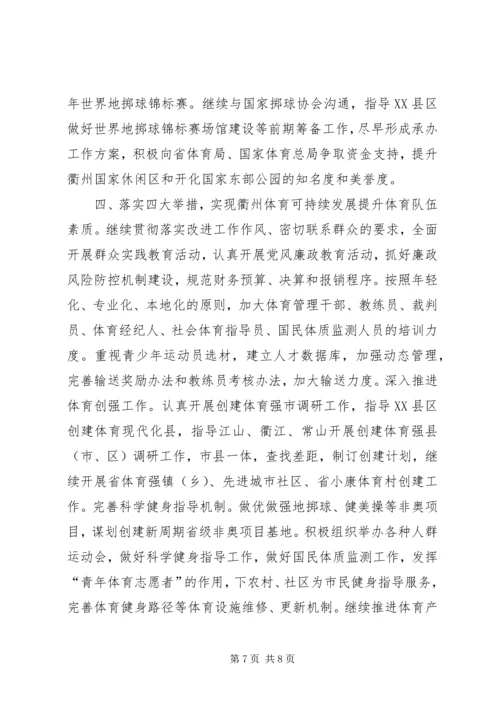 年世界地掷球锦标赛。继续与国家掷球协会沟通，指导XX县区做好世界地掷球锦标赛场馆建设等前期筹备工作，尽早形成承办工作方案，积极向省体育局、国家体育总局争取资金支持，提升衢州国家休闲区和开化国家东部公园的知名度和美誉度。

四、落实四大举措，实现衢州体育可持续发展提升体育队伍素质。继续贯彻落实改进工作作风、密切联系群众的要求，全面开展群众实践教育活动，认真开展党风廉政教育活动，抓好廉政风险防控机制建设，规范财务预算、决算和报销程序。按照年轻化、专业化、本地化的原则，加大体育管理干部、教练员、裁判员、体育经纪人、社会体育指导员、国民体质监测人员的培训力度。重视青少年运动员选材，建立人才数据库，加强动态管理，完善输送奖励办法和教练员考核办法，加大输送力度。深入推进体育创强工作。认真开展创建体育强市调研工作，指导XX县区创建体育现代化县，指导江山、衢江、常山开展创建体育强县（市、区）调研工作，市县一体，查找差距，制订创建计划，继续开展省体育强镇（乡）、先进城市社区、省小康体育村创建工作。完善科学健身指导机制。做优做强地掷球、健美操等非奥项目，谋划创建新周期省级非奥项目基地。积极组织举办各种人群运动会，做好科学健身指导工作，做好国民体质监测工作，发挥“青年体育志愿者”的作用，下农村、社区为市民健身指导服务，完善体育健身路径等体育设施维修、更新机制。继续推进体育产

第7页 共8页